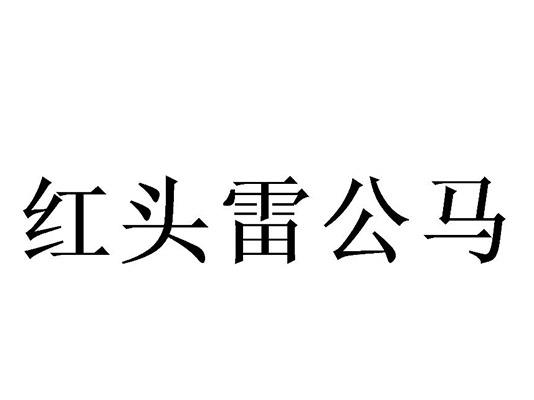 红头雷公马